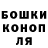 БОШКИ
КОНОП
ЛЯ